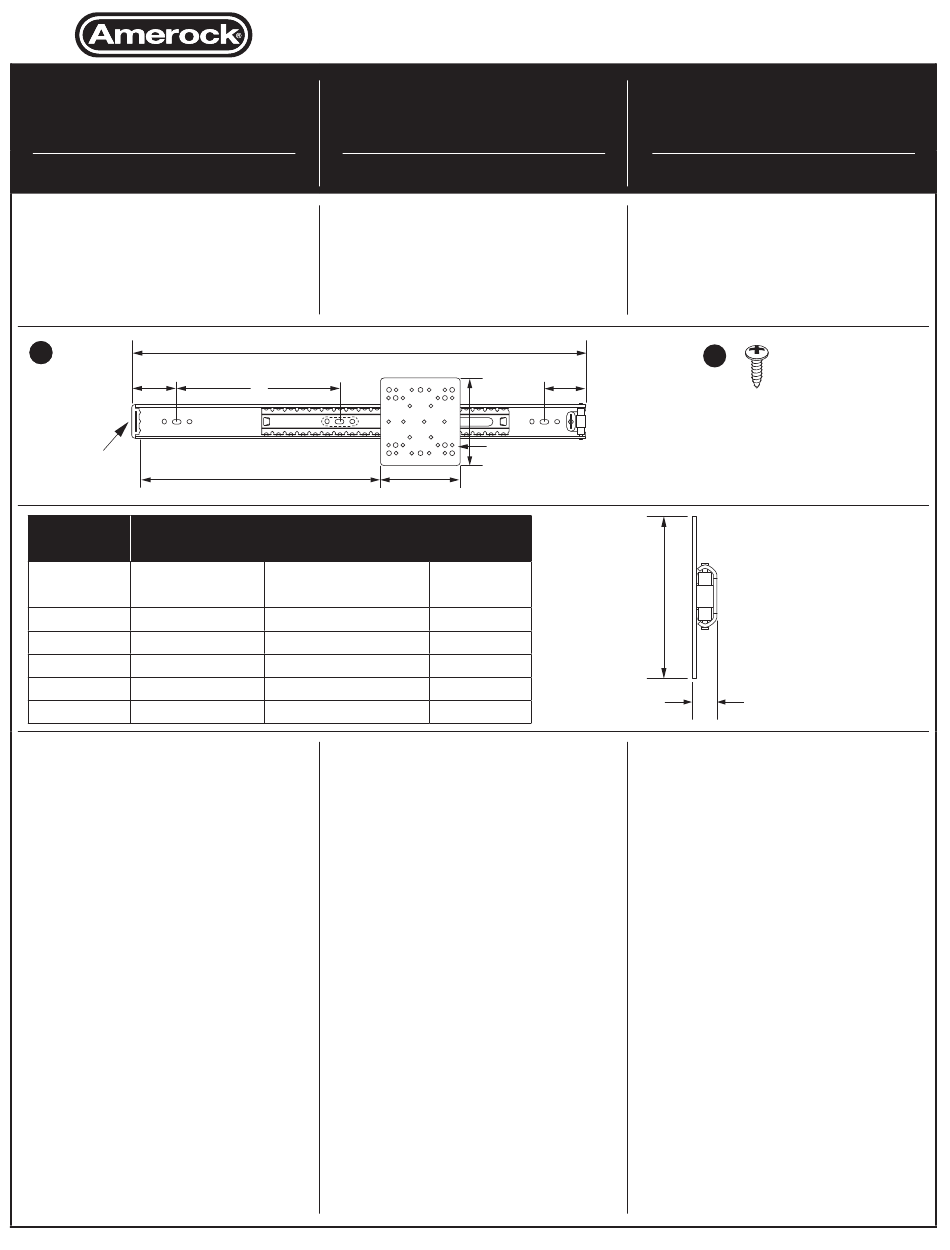 Amerock®